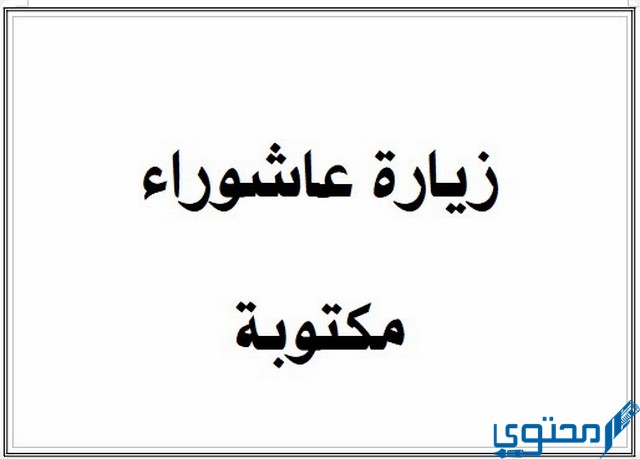 زيارة عاشوراء
مكتوبة

محتوى